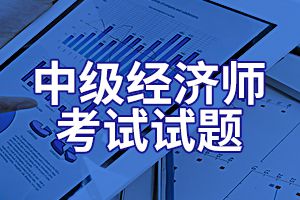 中级经济师
考试试题